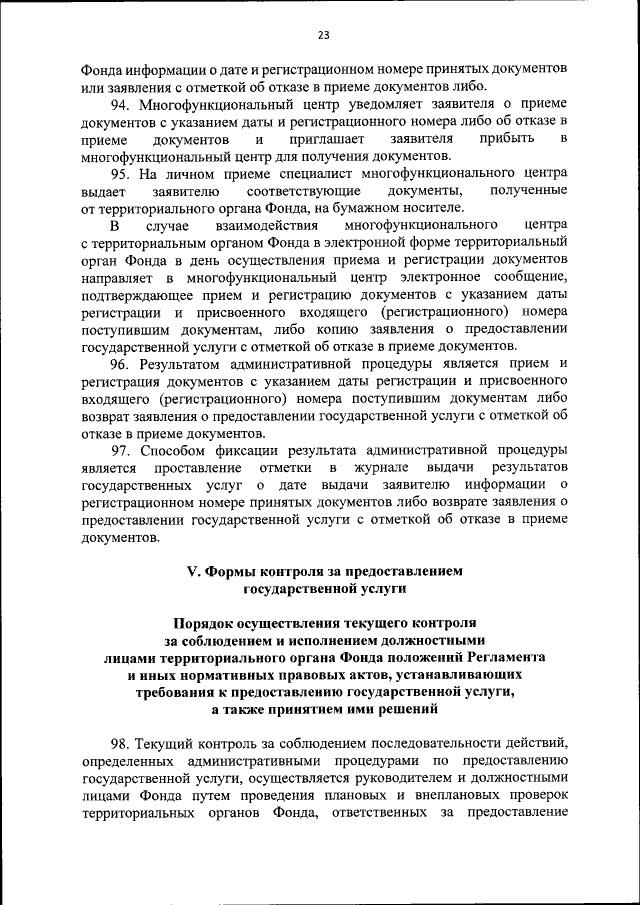 23

Фонда информации о дате и регистрационном номере принятых документов или заявления с отметкой об отказе в приеме документов либо.

94. Многофункциональный центр уведомляет заявителя о приеме документов с указанием даты и регистрационного номера либо об отказе в приеме документов и приглашает заявителя прибыть в многофункциональный центр для получения документов.

95. На личном приеме специалист многофункционального центра выдает заявителю соответствующие документы, полученные от территориального органа Фонда, на бумажном носителе.

В случае взаимодействия многофункционального центра с территориальным органом Фонда в электронной форме территориальный орган Фонда в день осуществления приема и регистрации документов направляет в многофункциональный центр электронное сообщение, подтверждающее прием и регистрацию документов с указанием даты регистрации и присвоенного входящего (регистрационного) номера поступившим документам, либо копию заявления о предоставлении государственной услуги с отметкой об отказе в приеме документов.

96. Результатом административной процедуры является прием и регистрация документов с указанием даты регистрации и присвоенного входящего (регистрационного) номера поступившим документам либо возврат заявления о предоставлении государственной услуги с отметкой об отказе в приеме документов.

97. Способом фиксации результата административной процедуры является проставление отметки в журнале выдачи результатов государственных услуг о дате выдачи заявителю информации о регистрационном номере принятых документов либо возврате заявления о предоставлении государственной услуги с отметкой об отказе в приеме документов.

V. Формы контроля за предоставлением государственной услуги

Порядок осуществления текущего контроля за соблюдением и исполнением должностными лицами территориального органа Фонда положений Регламента и иных нормативных правовых актов, устанавливающих требования к предоставлению государственной услуги, а также принятием ими решений

98. Текущий контроль за соблюдением последовательности действий, определенных административными процедурами по предоставлению государственной услуги, осуществляется руководителем и должностными лицами Фонда путем проведения плановых и внеплановых проверок территориальных органов Фонда, ответственных за предоставление